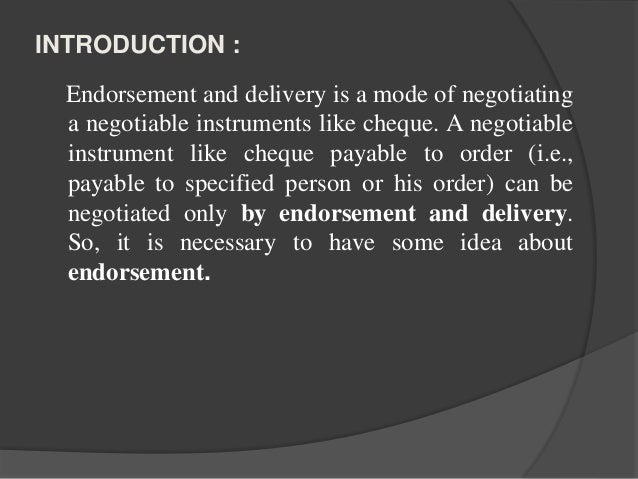 INTRODUCTION :

Endorsement and delivery is a mode of negotiating a negotiable instruments like cheque. A negotiable instrument like cheque payable to order (i.e., payable to specified person or his order) can be negotiated only by endorsement and delivery. So, it is necessary to have some idea about endorsement.